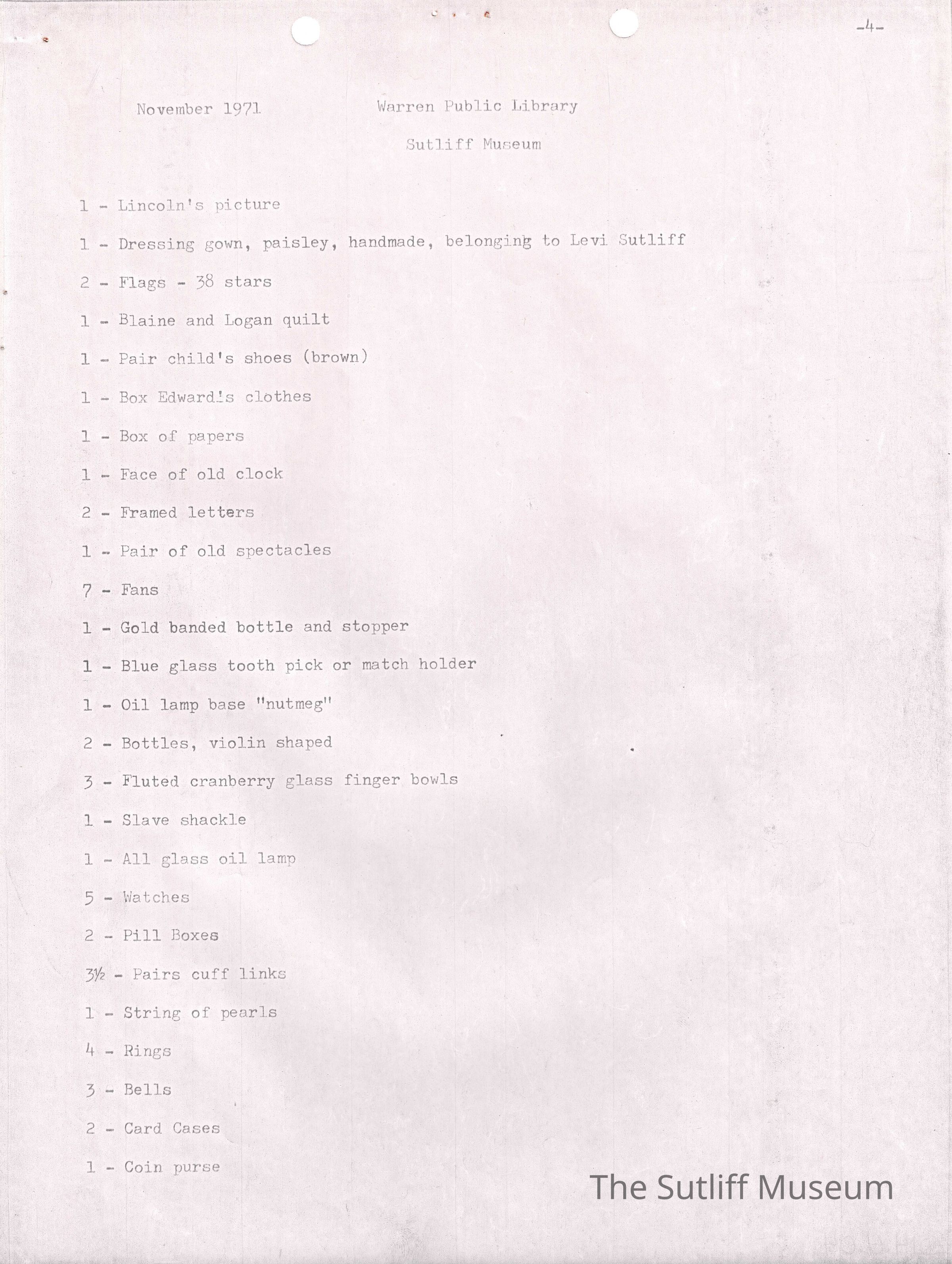 -4-

November 1971

Warren Public Library

Sutliff Museum

1 - Lincoln's picture

1 - Dressing gown, paisley, handmade, belonging to Levi Sutliff

2 - Flags - 38 stars

1 - Blaine and Logan quilt

1 - Pair child's shoes (brown)

1 - Box Edward's clothes

1 - Box of papers

1 - Face of old clock

2 - Framed letters

1 - Pair of old spectacles

7 - Fans

1 - Gold banded bottle and stopper

1 - Blue glass tooth pick or match holder

1 - Oil lamp base "nutmeg"

2 - Bottles, violin shaped

3 - Fluted cranberry glass finger bowls

1 - Slave shackle

1 - All glass oil lamp

5 - Watches

2 - Pill Boxes

3½ - Pairs cuff links

1 - String of pearls

4 - Rings

3 - Bells

2 - Card Cases

1 - Coin purse

The Sutliff Museum